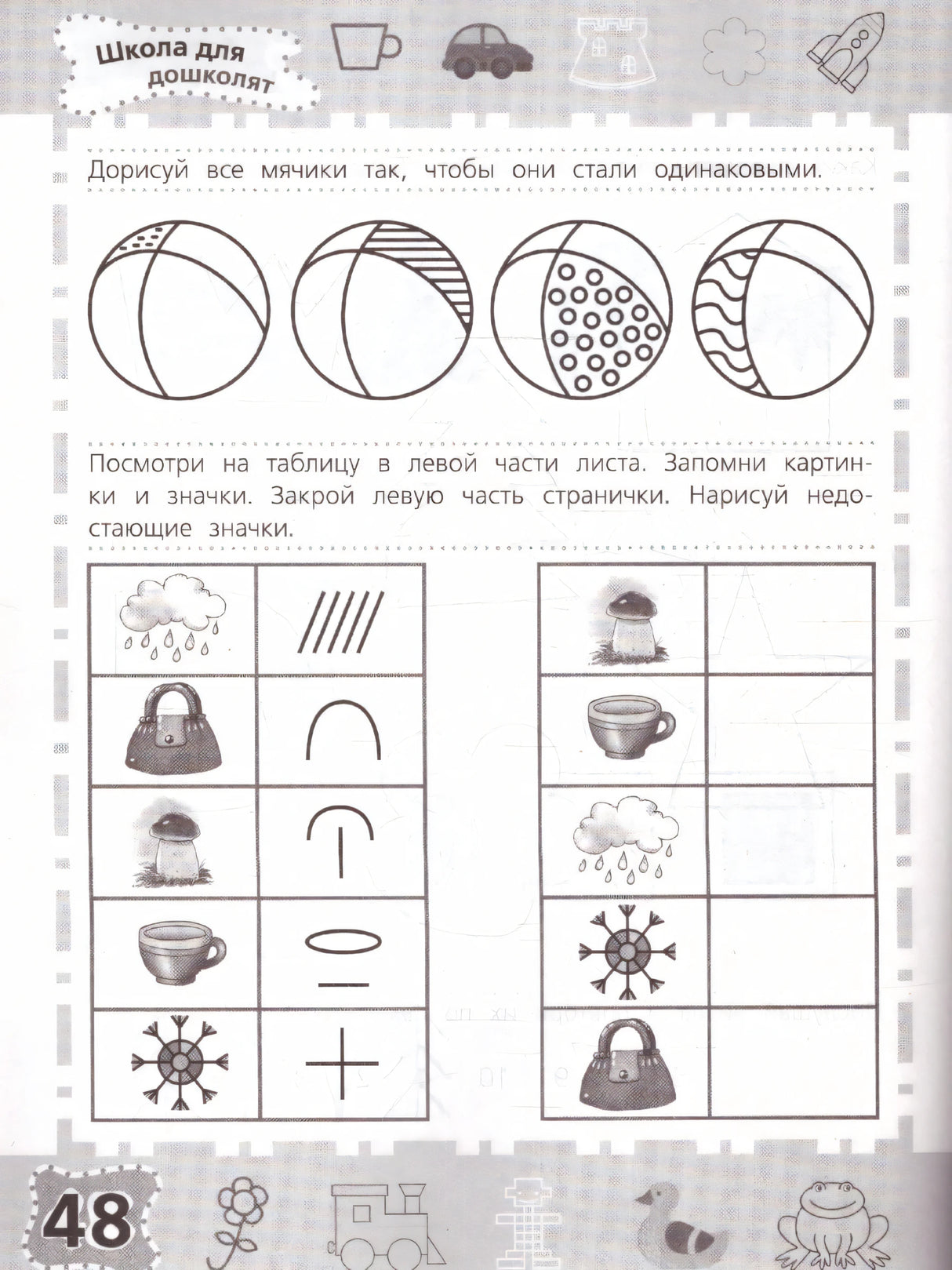 Школа для дошколят

Дорисуй все мячики так, чтобы они стали одинаковыми.

Посмотри на таблицу в левой части листа. Запомни картинки и значки. Закрой левую часть странички. Нарисуй недостающие значки.

48